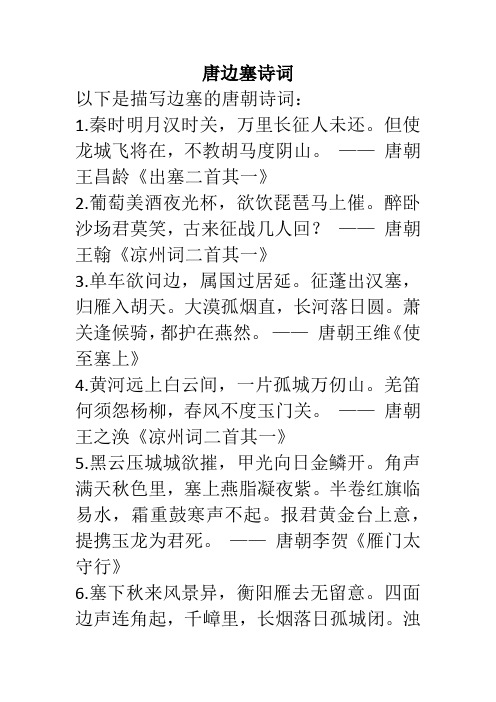 唐边塞诗词

以下是描写边塞的唐朝诗词：

1.秦时明月汉时关，万里长征人未还。但使龙城飞将在，不教胡马度阴山。 —— 唐朝王昌龄《出塞二首其一》

2.葡萄美酒夜光杯，欲饮琵琶马上催。醉卧沙场君莫笑，古来征战几人回？ —— 唐朝王翰《凉州词二首其一》

3.单车欲问边，属国过居延。征蓬出汉塞，归雁入胡天。大漠孤烟直，长河落日圆。萧关逢候骑，都护在燕然。—— 唐朝王维《使至塞上》

4.黄河远上白云间，一片孤城万仞山。羌笛何须怨杨柳，春风不度玉门关。 —— 唐朝王之涣《凉州词二首其一》

5.黑云压城城欲摧，甲光向日金鳞开。角声满天秋色里，塞上燕脂凝夜紫。半卷红旗临易水，霜重鼓寒声不起。报君黄金台上意，提携玉龙为君死。 —— 唐朝李贺《雁门太守行》

6.塞下秋来风景异，衡阳雁去无留意。四面边声连角起，千嶂里，长烟落日孤城闭。浊